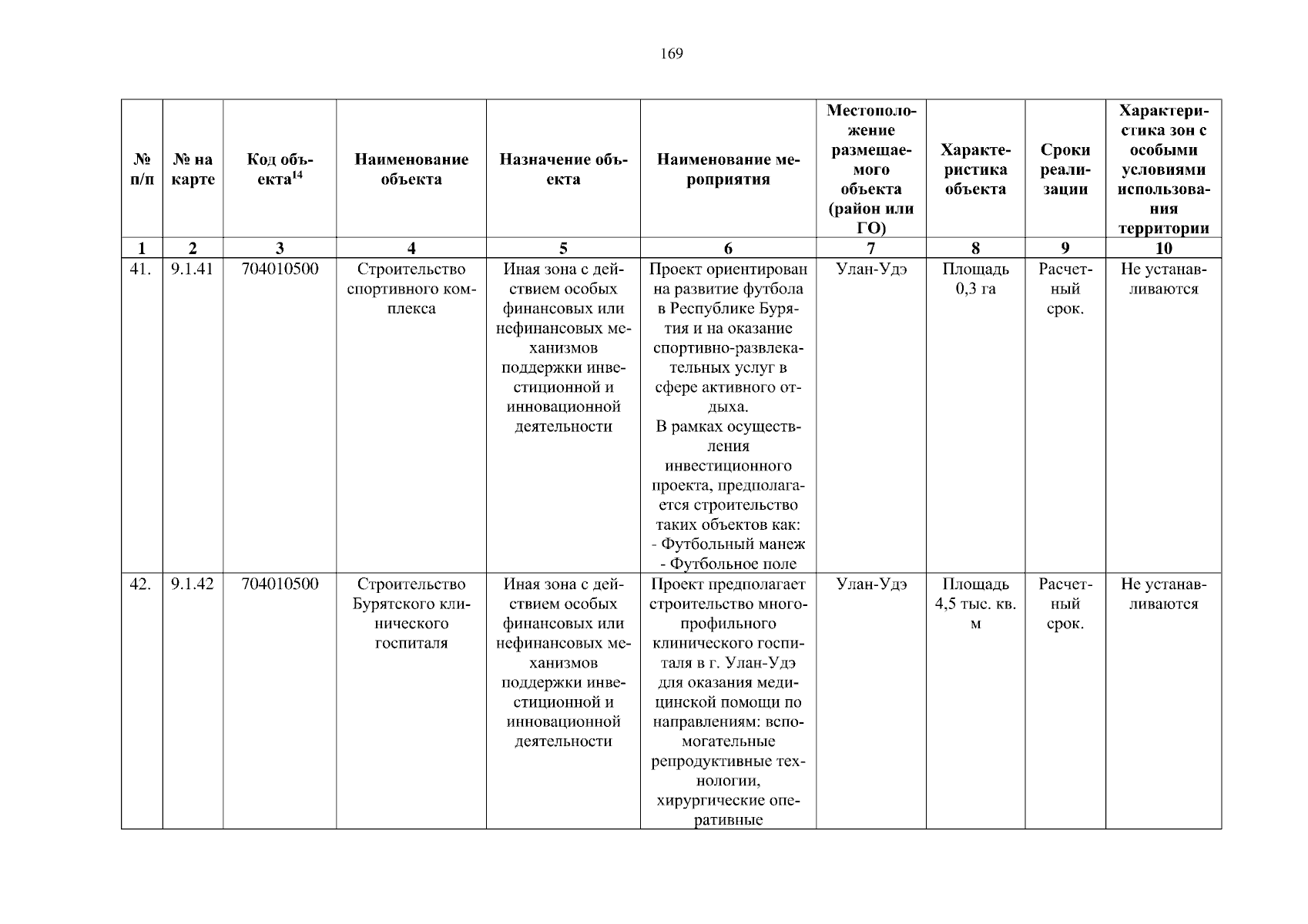 169

| № п/п | № на карте | Код объекта$^{14}$ | Наименование объекта | Назначение объекта | Наименование мероприятия | Местоположение размещаемого объекта (район или ГО) | Характеристика объекта | Сроки реализации | Характеристика зон с особыми условиями использования территории |
|---|---|---|---|---|---|---|---|---|---|
| 1 | 2 | 3 | 4 | 5 | 6 | 7 | 8 | 9 | 10 |
| 41. | 9.1.41 | 704010500 | Строительство спортивного комплекса | Иная зона с действием особых финансовых или нефинансовых механизмов поддержки инвестиционной и инновационной деятельности | Проект ориентирован на развитие футбола в Республике Бурятия и на оказание спортивно-развлекательных услуг в сфере активного отдыха. В рамках осуществления инвестиционного проекта, предполагается строительство таких объектов как: - Футбольный манеж - Футбольное поле | Улан-Удэ | Площадь 0,3 га | Расчетный срок. | Не устанавливаются |
| 42. | 9.1.42 | 704010500 | Строительство Бурятского клинического госпиталя | Иная зона с действием особых финансовых или нефинансовых механизмов поддержки инвестиционной и инновационной деятельности | Проект предполагает строительство многопрофильного клинического госпиталя в г. Улан-Удэ для оказания медицинской помощи по направлениям: вспомогательные репродуктивные технологии, хирургические оперативные | Улан-Удэ | Площадь 4,5 тыс. кв. м | Расчетный срок. | Не устанавливаются |